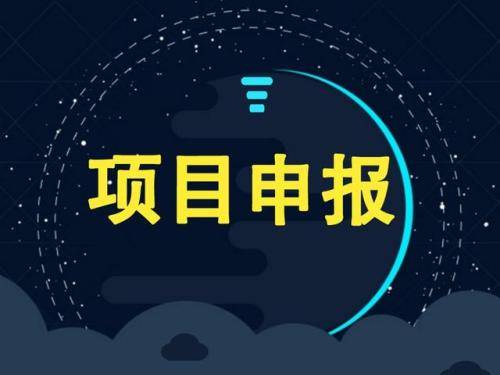 项目申报